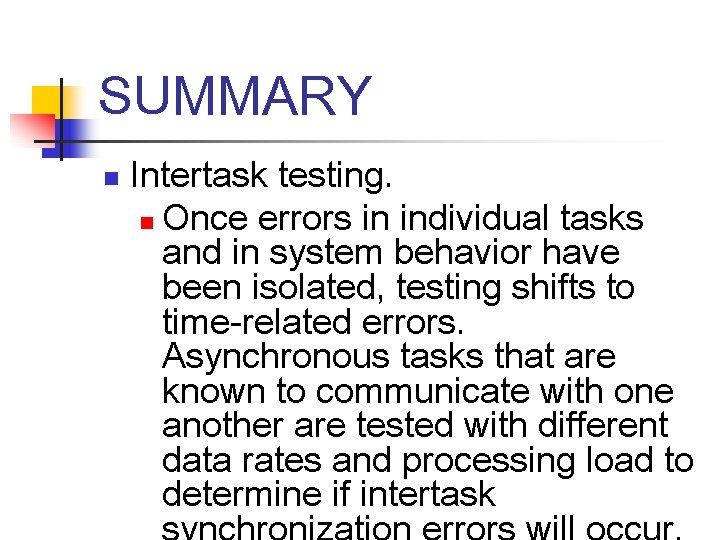 SUMMARY

Intertask testing.

Once errors in individual tasks and in system behavior have been isolated, testing shifts to time-related errors. Asynchronous tasks that are known to communicate with one another are tested with different data rates and processing load to determine if intertask synchronization errors will occur.